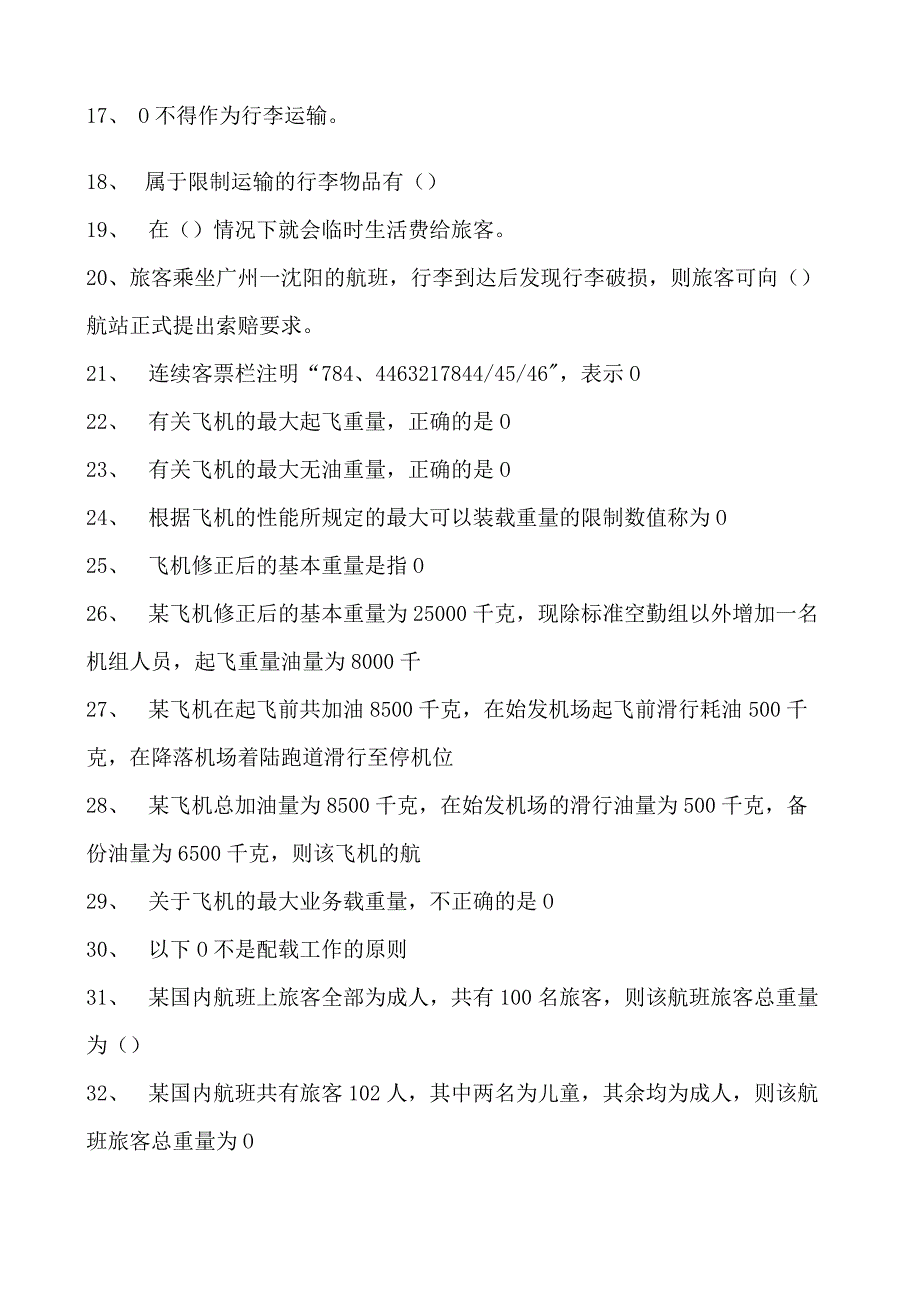 17、 0不得作为行李运输。

18、 属于限制运输的行李物品有（）

19、 在（）情况下就会临时生活费给旅客。

20、旅客乘坐广州一沈阳的航班，行李到达后发现行李破损，则旅客可向（）航站正式提出索赔要求。

21、 连续客票栏注明“784、4463217844/45/46″，表示0

22、 有关飞机的最大起飞重量，正确的是0

23、 有关飞机的最大无油重量，正确的是0

24、 根据飞机的性能所规定的最大可以装载重量的限制数值称为0

25、 飞机修正后的基本重量是指0

26、 某飞机修正后的基本重量为25000千克，现除标准空勤组以外增加一名机组人员，起飞重量油量为8000千

27、 某飞机在起飞前共加油8500千克，在始发机场起飞前滑行耗油500千克，在降落机场着陆跑道滑行至停机位

28、 某飞机总加油量为8500千克，在始发机场的滑行油量为500千克，备份油量为6500千克，则该飞机的航

29、 关于飞机的最大业务载重量，不正确的是0

30、 以下0不是配载工作的原则

31、 某国内航班上旅客全部为成人，共有100名旅客，则该航班旅客总重量为（）

32、 某国内航班共有旅客102人，其中两名为儿童，其余均为成人，则该航班旅客总重量为0